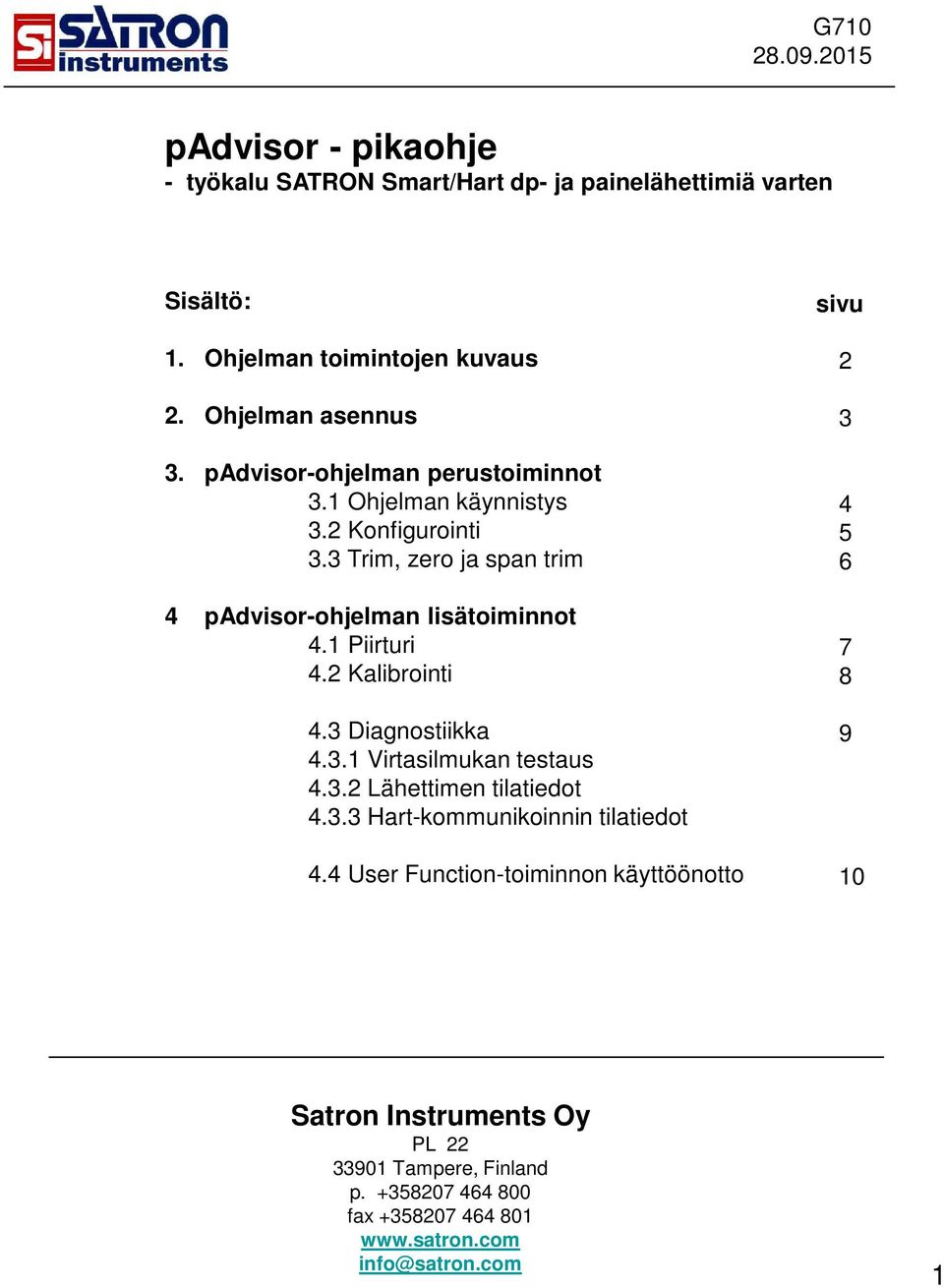 Si SATRON instruments

G710
28.09.2015

pAdvisor - pikaohje
- työkalu SATRON Smart/Hart dp- ja painelähettimiä varten

Sisältö: sivu

1. Ohjelman toimintojen kuvaus 2

2. Ohjelman asennus 3

3. pAdvisor-ohjelman perustoiminnot
3.1 Ohjelman käynnistys 4
3.2 Konfigurointi 5
3.3 Trim, zero ja span trim 6

4 pAdvisor-ohjelman lisätoiminnot
4.1 Piirturi 7
4.2 Kalibrointi 8

4.3 Diagnostiikka 9
4.3.1 Virtasilmukan testaus
4.3.2 Lähettimen tilatiedot
4.3.3 Hart-kommunikoinnin tilatiedot

4.4 User Function-toiminnon käyttöönotto 10

Satron Instruments Oy
PL 22
33901 Tampere, Finland
p. +358207 464 800
fax +358207 464 801
www.satron.com
info@satron.com

1